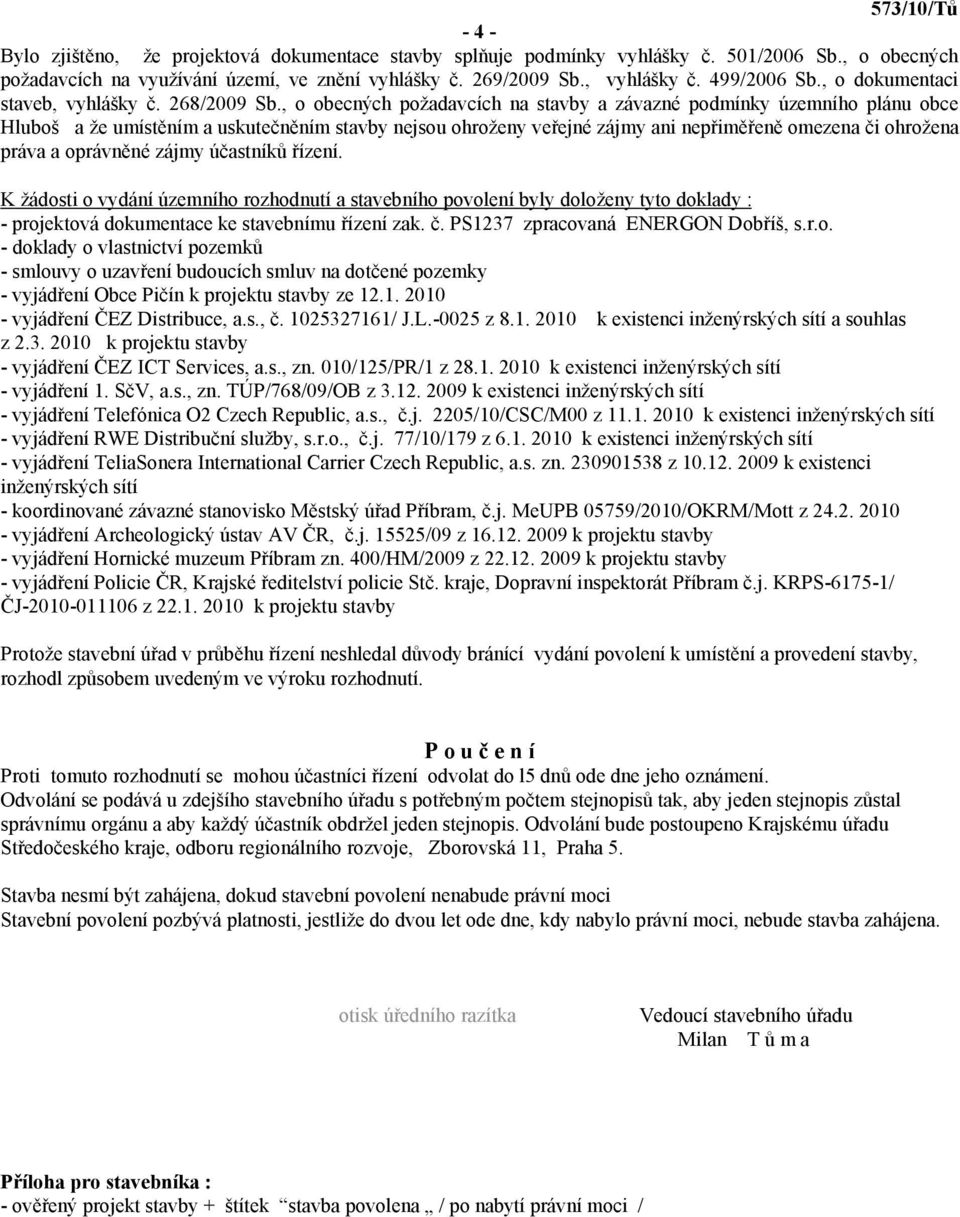 573/10/Tů

- 4 -

Bylo zjištěno, že projektová dokumentace stavby splňuje podmínky vyhlášky č. 501/2006 Sb., o obecných požadavcích na využívání území, ve znění vyhlášky č. 269/2009 Sb., vyhlášky č. 499/2006 Sb., o dokumentaci staveb, vyhlášky č. 268/2009 Sb., o obecných požadavcích na stavby a závazné podmínky územního plánu obce Hluboš a že umístěním a uskutečněním stavby nejsou ohroženy veřejné zájmy ani nepřiměřeně omezena či ohrožena práva a oprávněné zájmy účastníků řízení.

K žádosti o vydání územního rozhodnutí a stavebního povolení byly doloženy tyto doklady :
- projektová dokumentace ke stavebnímu řízení zak. č. PS1237 zpracovaná ENERGON Dobříš, s.r.o.
- doklady o vlastnictví pozemků
- smlouvy o uzavření budoucích smluv na dotčené pozemky
- vyjádření Obce Pičín k projektu stavby ze 12.1. 2010
- vyjádření ČEZ Distribuce, a.s., č. 1025327161/ J.L.-0025 z 8.1. 2010 k existenci inženýrských sítí a souhlas z 2.3. 2010 k projektu stavby
- vyjádření ČEZ ICT Services, a.s., zn. 010/125/PR/1 z 28.1. 2010 k existenci inženýrských sítí
- vyjádření 1. SčV, a.s., zn. TÚP/768/09/OB z 3.12. 2009 k existenci inženýrských sítí
- vyjádření Telefónica O2 Czech Republic, a.s., č.j. 2205/10/CSC/M00 z 11.1. 2010 k existenci inženýrských sítí
- vyjádření RWE Distribuční služby, s.r.o., č.j. 77/10/179 z 6.1. 2010 k existenci inženýrských sítí
- vyjádření TeliaSonera International Carrier Czech Republic, a.s. zn. 230901538 z 10.12. 2009 k existenci inženýrských sítí
- koordinované závazné stanovisko Městský úřad Příbram, č.j. MeUPB 05759/2010/OKRM/Mott z 24.2. 2010
- vyjádření Archeologický ústav AV ČR, č.j. 15525/09 z 16.12. 2009 k projektu stavby
- vyjádření Hornické muzeum Příbram zn. 400/HM/2009 z 22.12. 2009 k projektu stavby
- vyjádření Policie ČR, Krajské ředitelství policie Stč. kraje, Dopravní inspektorát Příbram č.j. KRPS-6175-1/ ČJ-2010-011106 z 22.1. 2010 k projektu stavby

Protože stavební úřad v průběhu řízení neshledal důvody bránící vydání povolení k umístění a provedení stavby, rozhodl způsobem uvedeným ve výroku rozhodnutí.

P o u č e n í
Proti tomuto rozhodnutí se mohou účastníci řízení odvolat do l5 dnů ode dne jeho oznámení.
Odvolání se podává u zdejšího stavebního úřadu s potřebným počtem stejnopisů tak, aby jeden stejnopis zůstal správnímu orgánu a aby každý účastník obdržel jeden stejnopis. Odvolání bude postoupeno Krajskému úřadu Středočeského kraje, odboru regionálního rozvoje, Zborovská 11, Praha 5.

Stavba nesmí být zahájena, dokud stavební povolení nenabude právní moci
Stavební povolení pozbývá platnosti, jestliže do dvou let ode dne, kdy nabylo právní moci, nebude stavba zahájena.

otisk úředního razítka

Vedoucí stavebního úřadu
Milan T ů m a

Příloha pro stavebníka :
- ověřený projekt stavby + štítek “stavba povolena „ / po nabytí právní moci /